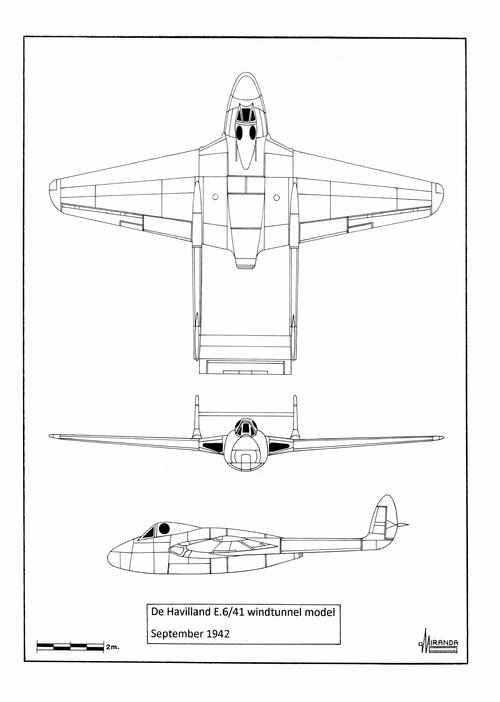 De Havilland E.6/41 windtunnel model
September 1942

2m.

MIRANDA